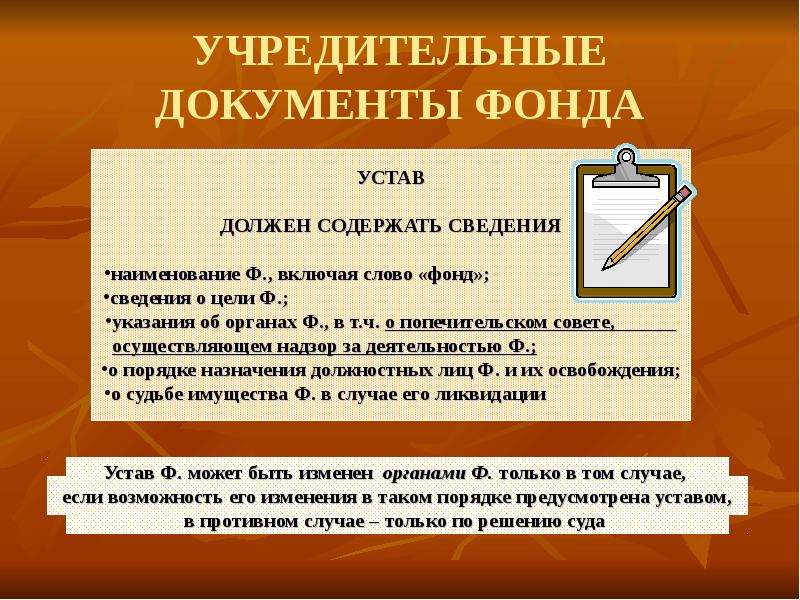 УЧРЕДИТЕЛЬНЫЕ ДОКУМЕНТЫ ФОНДА

УСТАВ

ДОЛЖЕН СОДЕРЖАТЬ СВЕДЕНИЯ

•наименование Ф., включая слово «фонд»;
•сведения о цели Ф.;
•указания об органах Ф., в т.ч. о попечительском совете, осуществляющем надзор за деятельностью Ф.;
•о порядке назначения должностных лиц Ф. и их освобождения;
•о судьбе имущества Ф. в случае его ликвидации

Устав Ф. может быть изменен органами Ф. только в том случае, если возможность его изменения в таком порядке предусмотрена уставом, в противном случае – только по решению суда